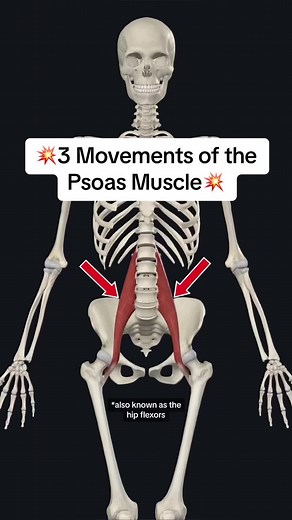 💥3 Movements of the Psoas Muscle💥

*also known as the hip flexors